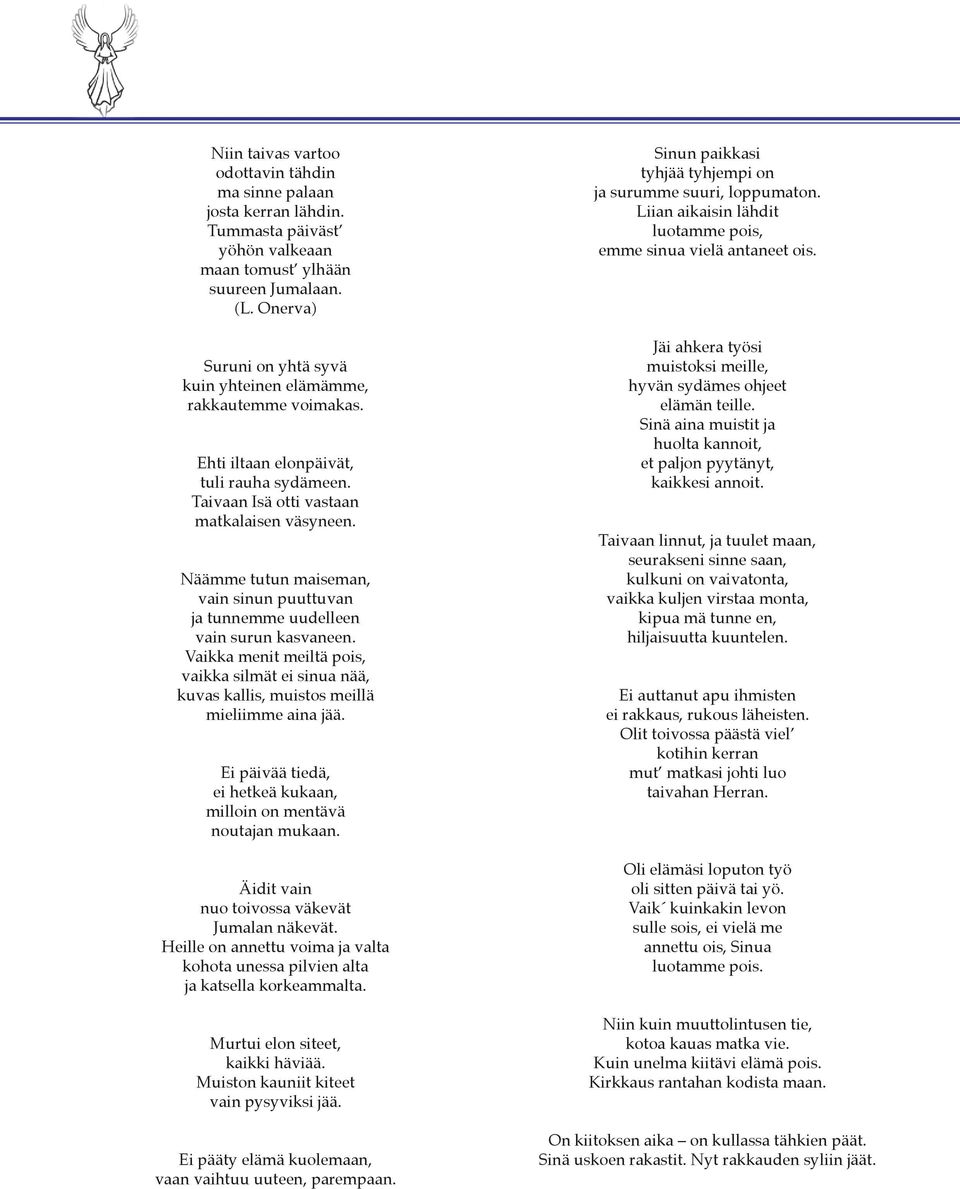 Niin taivas vartoo
odottavin tähdin
ma sinne palaan
josta kerran lähdin.
Tummasta päiväst'
yöhön valkeaan
maan tomust' ylhään
suureen Jumalaan.
(L. Onerva)

Suruni on yhtä syvä
kuin yhteinen elämämme,
rakkautemme voimakas.

Ehti iltaan elonpäivät,
tuli rauha sydämeen.
Taivaan Isä otti vastaan
matkalaisen väsyneen.

Näämme tutun maiseman,
vain sinun puuttuvan
ja tunnemme uudelleen
vain surun kasvaneen.
Vaikka menit meiltä pois,
vaikka silmät ei sinua nää,
kuvas kallis, muistos meillä
mieliimme aina jää.

Ei päivää tiedä,
ei hetkeä kukaan,
milloin on mentävä
noutajan mukaan.

Äidit vain
nuo toivossa väkevät
Jumalan näkevät.
Heille on annettu voima ja valta
kohota unessa pilvien alta
ja katsella korkeammalta.

Murtui elon siteet,
kaikki häviää.
Muiston kauniit kiteet
vain pysyviksi jää.

Ei pääty elämä kuolemaan,
vaan vaihtuu uuteen, parempaan.

Sinun paikkasi
tyhjää tyhjempi on
ja surumme suuri, loppumaton.
Liian aikaisin lähdit
luotamme pois,
emme sinua vielä antaneet ois.

Jäi ahkera työsi
muistoksi meille,
hyvän sydämes ohjeet
elämän teille.
Sinä aina muistit ja
huolta kannoit,
et paljon pyytänyt,
kaikkesi annoit.

Taivaan linnut, ja tuulet maan,
seurakseni sinne saan,
kulkuni on vaivatonta,
vaikka kuljen virstaa monta,
kipua mä tunne en,
hiljaisuutta kuuntelen.

Ei auttanut apu ihmisten
ei rakkaus, rukous läheisten.
Olit toivossa päästä viel'
kotihin kerran
mut' matkasi johti luo
taivahan Herran.

Oli elämäsi loputon työ
oli sitten päivä tai yö.
Vaik´ kuinkakin levon
sulle sois, ei vielä me
annettu ois, Sinua
luotamme pois.

Niin kuin muuttolintusen tie,
kotoa kauas matka vie.
Kuin unelma kiitävi elämä pois.
Kirkkaus rantahan kodista maan.

On kiitoksen aika – on kullassa tähkien päät.
Sinä uskoen rakastit. Nyt rakkauden syliin jäät.